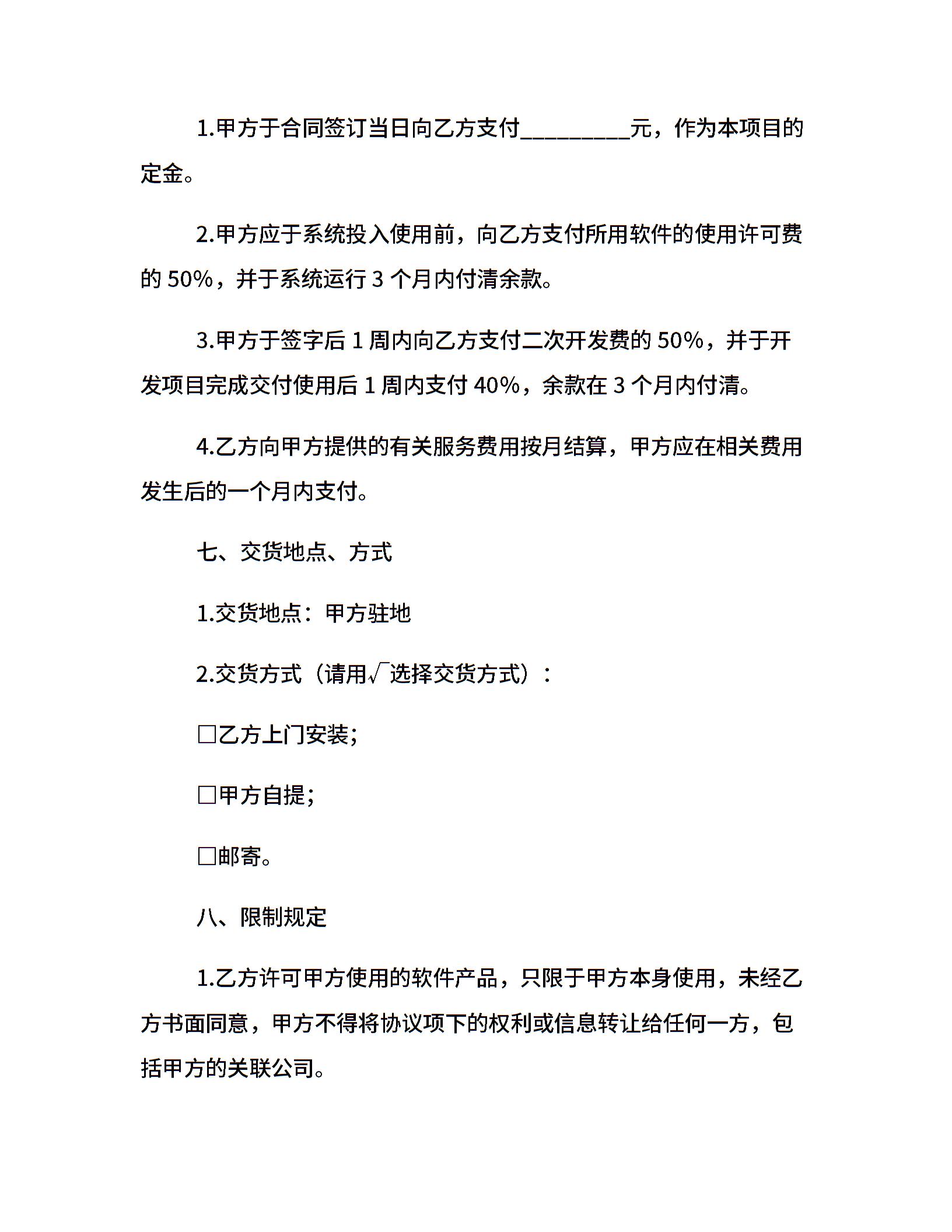 1.甲方于合同签订当日向乙方支付_________元，作为本项目的定金。

2.甲方应于系统投入使用前，向乙方支付所用软件的使用许可费的 50%，并于系统运行 3 个月内付清余款。

3.甲方于签字后 1 周内向乙方支付二次开发费的 50%，并于开发项目完成交付使用后 1 周内支付 40%，余款在 3 个月内付清。

4.乙方向甲方提供的有关服务费用按月结算，甲方应在相关费用发生后的一个月内支付。

七、交货地点、方式

1.交货地点：甲方驻地

2.交货方式（请用√选择交货方式）：

□乙方上门安装;

□甲方自提;

□邮寄。

八、限制规定

1.乙方许可甲方使用的软件产品，只限于甲方本身使用，未经乙方书面同意，甲方不得将协议项下的权利或信息转让给任何一方，包括甲方的关联公司。